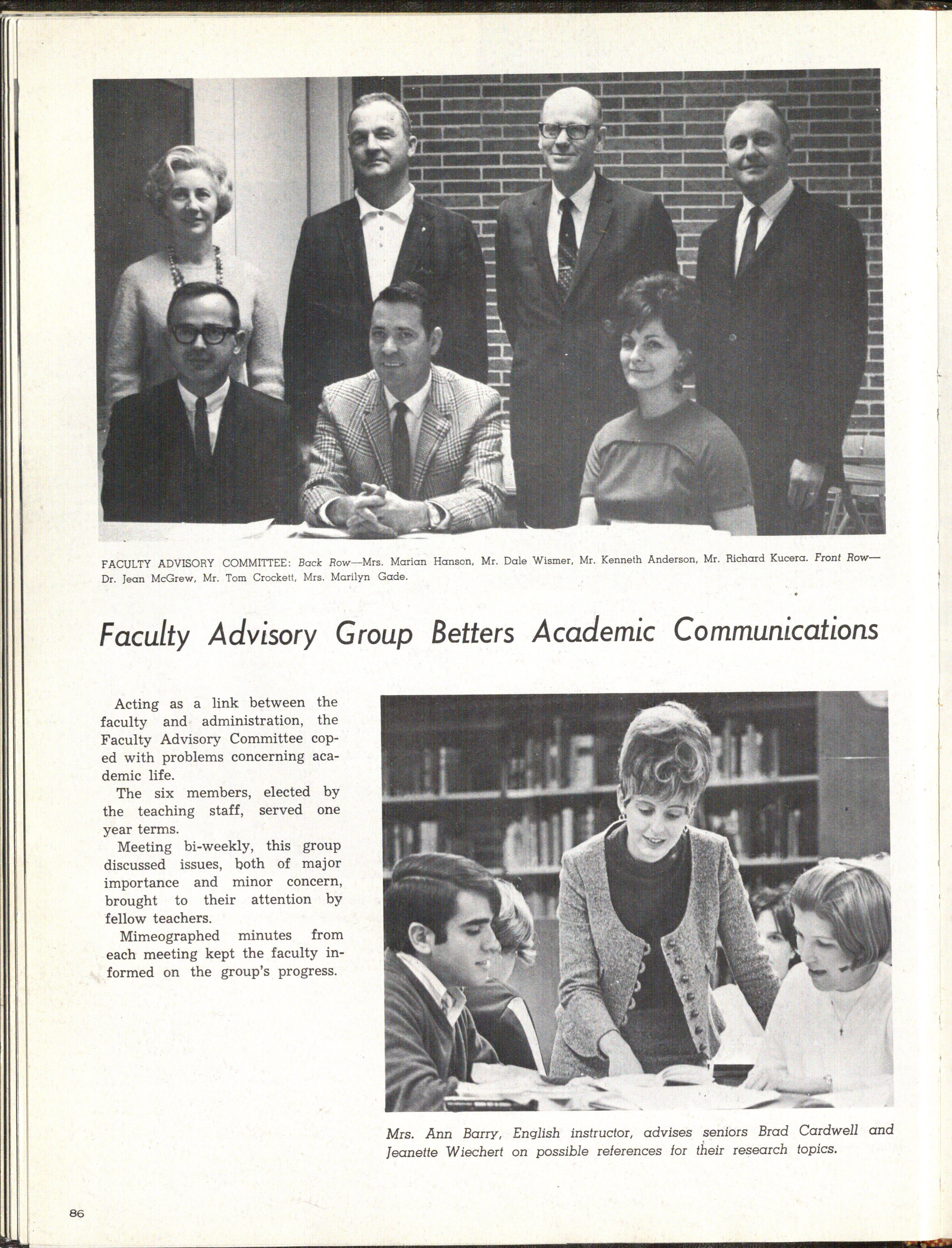 FACULTY ADVISORY COMMITTEE: Back Row—Mrs. Marian Hanson, Mr. Dale Wismer, Mr. Kenneth Anderson, Mr. Richard Kucera. Front Row—Dr. Jean McGrew, Mr. Tom Crockett, Mrs. Marilyn Gade.

Faculty Advisory Group Betters Academic Communications

Acting as a link between the faculty and administration, the Faculty Advisory Committee coped with problems concerning academic life.

The six members, elected by the teaching staff, served one year terms.

Meeting bi-weekly, this group discussed issues, both of major importance and minor concern, brought to their attention by fellow teachers.

Mimeographed minutes from each meeting kept the faculty informed on the group's progress.

Mrs. Ann Barry, English instructor, advises seniors Brad Cardwell and Jeanette Wiechert on possible references for their research topics.

86